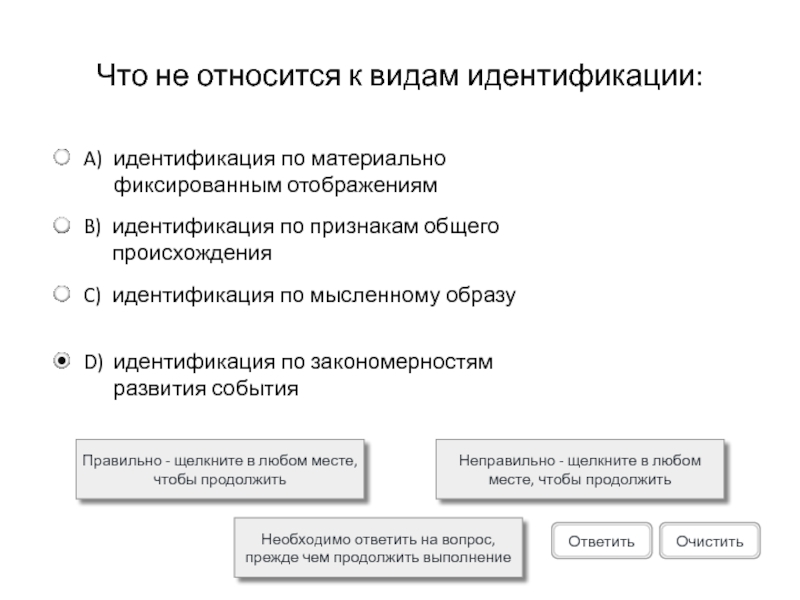 Что не относится к видам идентификации:

A) идентификация по материально фиксированным отображениям

B) идентификация по признакам общего происхождения

C) идентификация по мысленному образу

D) идентификация по закономерностям развития события

Правильно - щелкните в любом месте, чтобы продолжить

Неправильно - щелкните в любом месте, чтобы продолжить

Необходимо ответить на вопрос, прежде чем продолжить выполнение

Ответить

Очистить